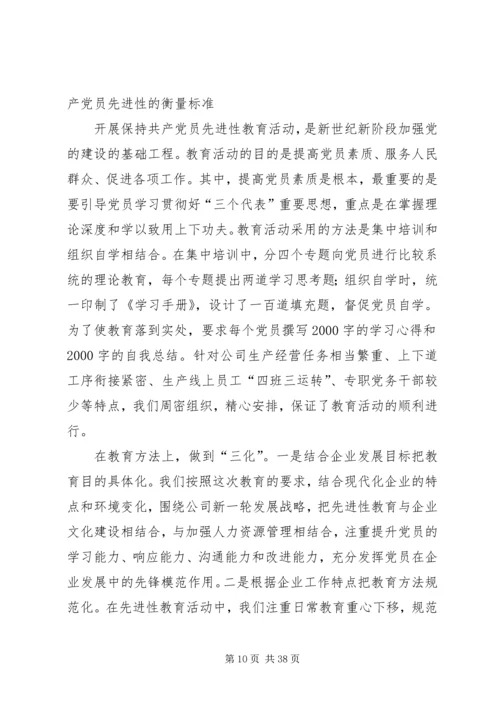 产党员先进性的衡量标准

开展保持共产党员先进性教育活动，是新世纪新阶段加强党的建设的基础工程。教育活动的目的是提高党员素质、服务人民群众、促进各项工作。其中，提高党员素质是根本，最重要的是要引导党员学习贯彻好“三个代表”重要思想，重点是在掌握理论深度和学以致用上下功夫。教育活动采用的方法是集中培训和组织自学相结合。在集中培训中，分四个专题向党员进行比较系统的理论教育，每个专题提出两道学习思考题；组织自学时，统一印制了《学习手册》，设计了一百道填充题，督促党员自学。为了使教育落到实处，要求每个党员撰写2000字的学习心得和2000字的自我总结。针对公司生产经营任务相当繁重、上下道工序衔接紧密、生产线上员工“四班三运转”、专职党务干部较少等特点，我们周密组织，精心安排，保证了教育活动的顺利进行。

在教育方法上，做到“三化”。一是结合企业发展目标把教育目的具体化。我们按照这次教育的要求，结合现代化企业的特点和环境变化，围绕公司新一轮发展战略，把先进性教育与企业文化建设相结合，与加强人力资源管理相结合，注重提升党员的学习能力、响应能力、沟通能力和改进能力，充分发挥党员在企业发展中的先锋模范作用。二是根据企业工作特点把教育方法规范化。在先进性教育活动中，我们注重日常教育重心下移，规范

第10页 共38页